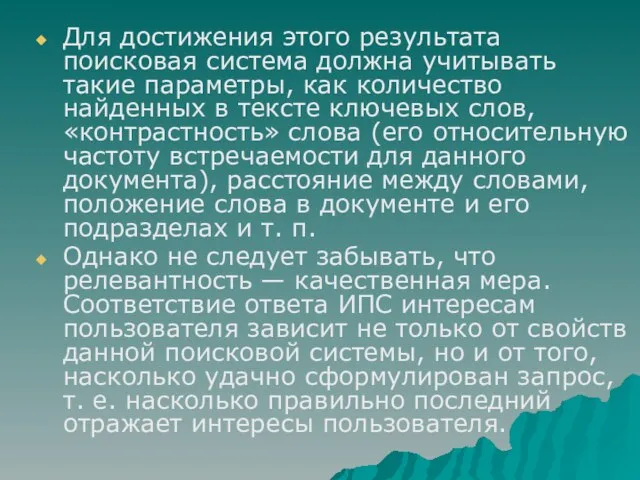 Для достижения этого результата поисковая система должна учитывать такие параметры, как количество найденных в тексте ключевых слов, «контрастность» слова (его относительную частоту встречаемости для данного документа), расстояние между словами, положение слова в документе и его подразделах и т. п.

Однако не следует забывать, что релевантность — качественная мера. Соответствие ответа ИПС интересам пользователя зависит не только от свойств данной поисковой системы, но и от того, насколько удачно сформулирован запрос, т. е. насколько правильно последний отражает интересы пользователя.